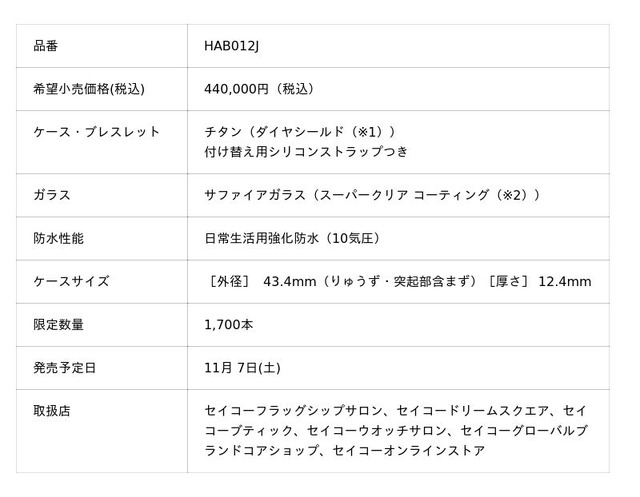 | 品番 | HAB012J |
|---|---|
| 希望小売価格(税込) | 440,000円（税込） |
| ケース・ブレスレット | チタン（ダイヤシールド（※1））付け替え用シリコンストラップつき |
| ガラス | サファイアガラス（スーパークリア コーティング（※2）） |
| 防水性能 | 日常生活用強化防水（10気圧） |
| ケースサイズ | ［外径］ 43.4mm（りゅうず・突起部含まず）［厚さ］ 12.4mm |
| 限定数量 | 1,700本 |
| 発売予定日 | 11月7日(土) |
| 取扱店 | セイコーフラッグシップサロン、セイコードリームスクエア、セイコーブティック、セイコーウオッチサロン、セイコーグローバルブランドコアショップ、セイコーオンラインストア |